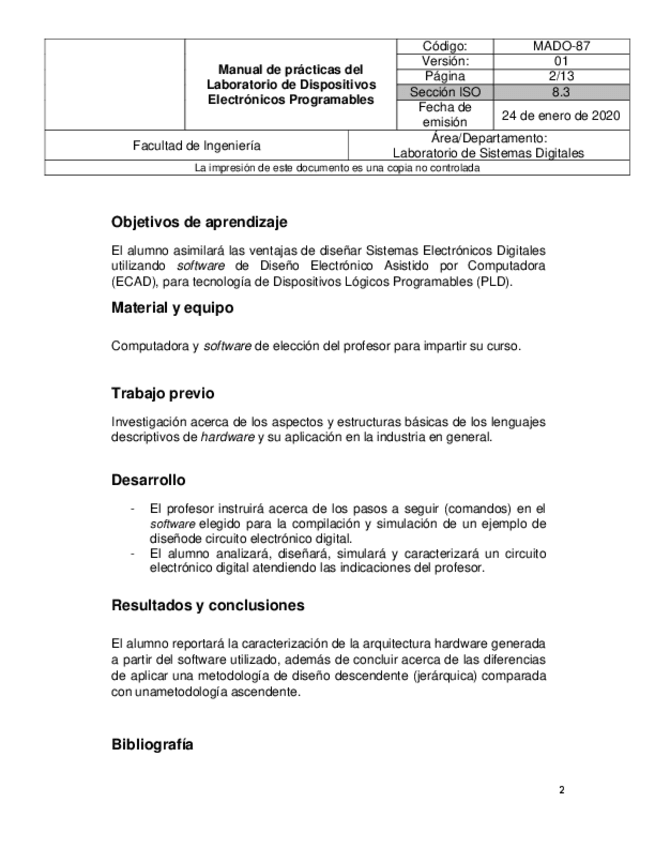 | | Manual de prácticas del Laboratorio de Dispositivos Electrónicos Programables | Código: | MADO-87 |
|---|---|---|---|
| | | Versión: | 01 |
| | | Página | 2/13 |
| | | Sección ISO | 8.3 |
| | | Fecha de emisión | 24 de enero de 2020 |

| Facultad de Ingeniería | Área/Departamento: Laboratorio de Sistemas Digitales |
|---|---|

La impresión de este documento es una copia no controlada

Objetivos de aprendizaje

El alumno asimilará las ventajas de diseñar Sistemas Electrónicos Digitales utilizando software de Diseño Electrónico Asistido por Computadora (ECAD), para tecnología de Dispositivos Lógicos Programables (PLD).

Material y equipo

Computadora y software de elección del profesor para impartir su curso.

Trabajo previo

Investigación acerca de los aspectos y estructuras básicas de los lenguajes descriptivos de hardware y su aplicación en la industria en general.

Desarrollo

- El profesor instruirá acerca de los pasos a seguir (comandos) en el software elegido para la compilación y simulación de un ejemplo de diseñode circuito electrónico digital.
- El alumno analizará, diseñará, simulará y caracterizará un circuito electrónico digital atendiendo las indicaciones del profesor.

Resultados y conclusiones

El alumno reportará la caracterización de la arquitectura hardware generada a partir del software utilizado, además de concluir acerca de las diferencias de aplicar una metodología de diseño descendente (jerárquica) comparada con unametodología ascendente.

Bibliografía

2